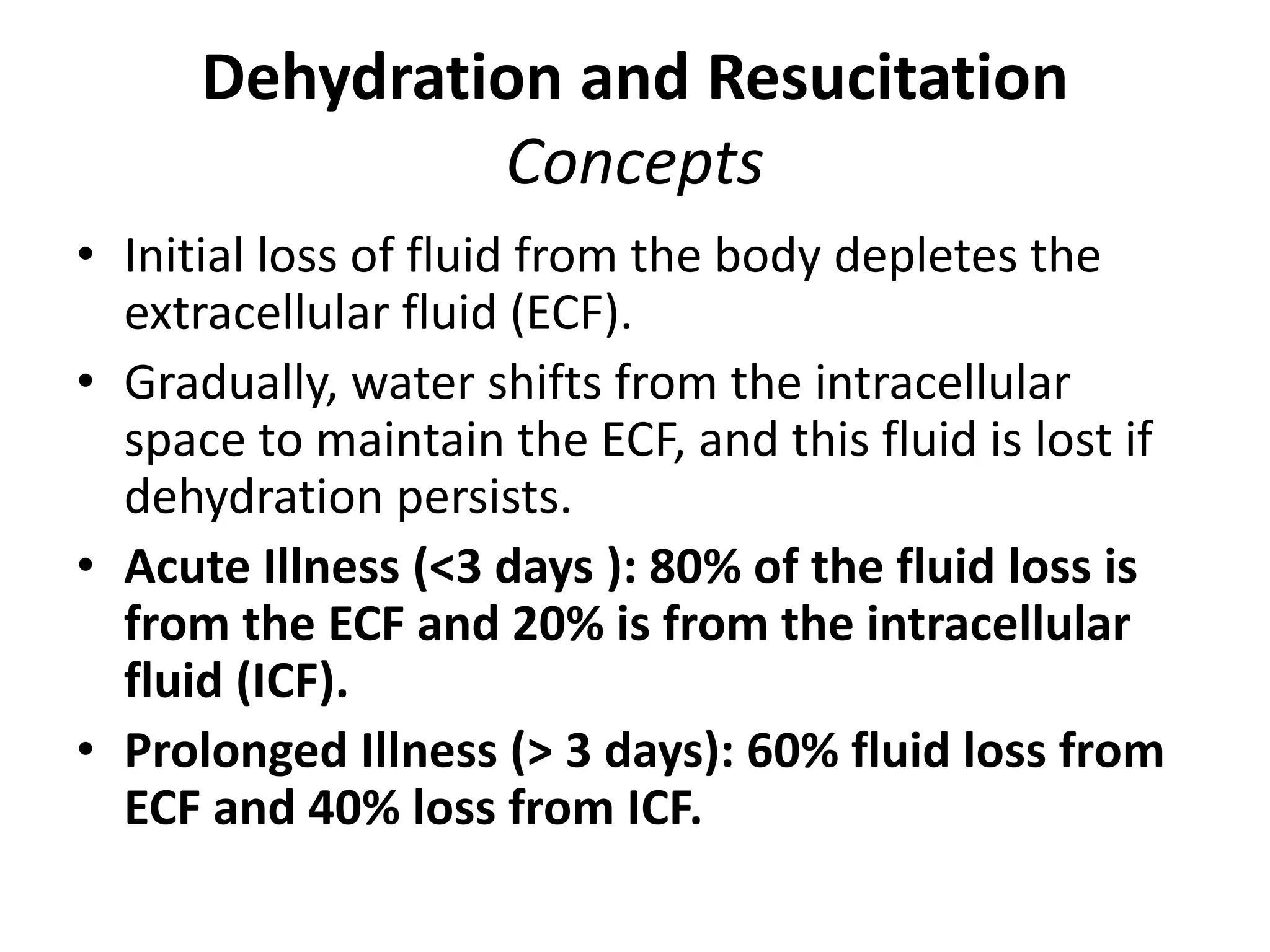 Dehydration and Resucitation
Concepts

• Initial loss of fluid from the body depletes the extracellular fluid (ECF).
• Gradually, water shifts from the intracellular space to maintain the ECF, and this fluid is lost if dehydration persists.
• Acute Illness (<3 days ): 80% of the fluid loss is from the ECF and 20% is from the intracellular fluid (ICF).
• Prolonged Illness (> 3 days): 60% fluid loss from ECF and 40% loss from ICF.